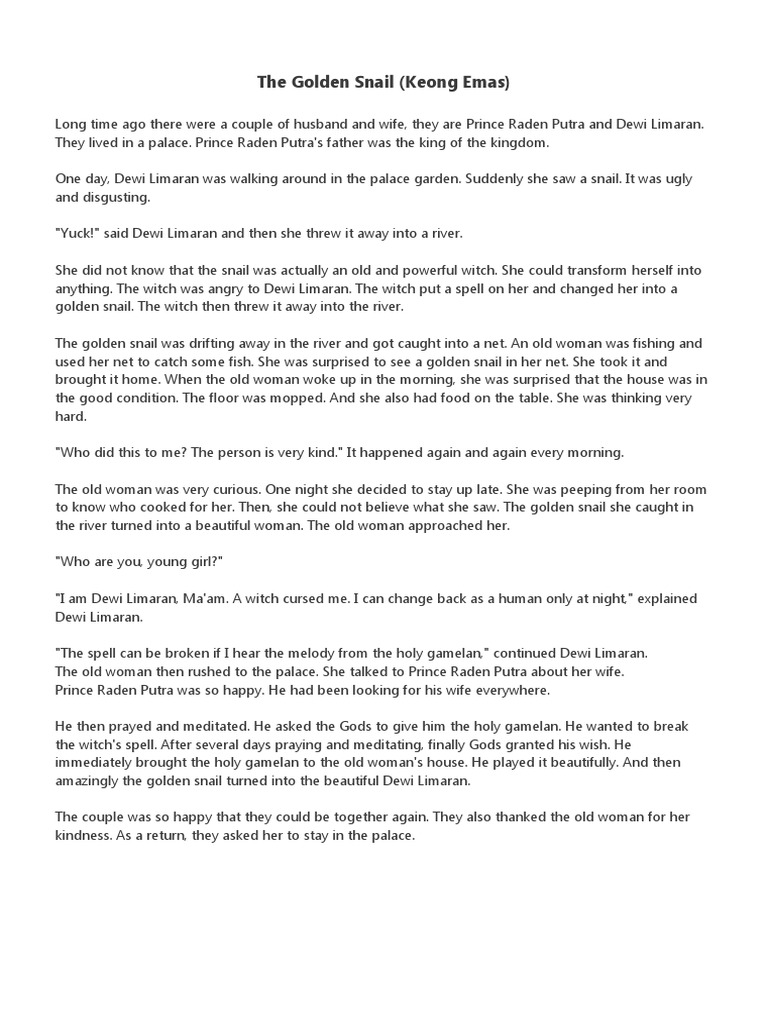 The Golden Snail (Keong Emas)

Long time ago there were a couple of husband and wife, they are Prince Raden Putra and Dewi Limaran. They lived in a palace. Prince Raden Putra's father was the king of the kingdom.

One day, Dewi Limaran was walking around in the palace garden. Suddenly she saw a snail. It was ugly and disgusting.

"Yuck!" said Dewi Limaran and then she threw it away into a river.

She did not know that the snail was actually an old and powerful witch. She could transform herself into anything. The witch was angry to Dewi Limaran. The witch put a spell on her and changed her into a golden snail. The witch then threw it away into the river.

The golden snail was drifting away in the river and got caught into a net. An old woman was fishing and used her net to catch some fish. She was surprised to see a golden snail in her net. She took it and brought it home. When the old woman woke up in the morning, she was surprised that the house was in the good condition. The floor was mopped. And she also had food on the table. She was thinking very hard.

"Who did this to me? The person is very kind." It happened again and again every morning.

The old woman was very curious. One night she decided to stay up late. She was peeping from her room to know who cooked for her. Then, she could not believe what she saw. The golden snail she caught in the river turned into a beautiful woman. The old woman approached her.

"Who are you, young girl?"

"I am Dewi Limaran, Ma'am. A witch cursed me. I can change back as a human only at night," explained Dewi Limaran.

"The spell can be broken if I hear the melody from the holy gamelan," continued Dewi Limaran.
The old woman then rushed to the palace. She talked to Prince Raden Putra about her wife.
Prince Raden Putra was so happy. He had been looking for his wife everywhere.

He then prayed and meditated. He asked the Gods to give him the holy gamelan. He wanted to break the witch's spell. After several days praying and meditating, finally Gods granted his wish. He immediately brought the holy gamelan to the old woman's house. He played it beautifully. And then amazingly the golden snail turned into the beautiful Dewi Limaran.

The couple was so happy that they could be together again. They also thanked the old woman for her kindness. As a return, they asked her to stay in the palace.